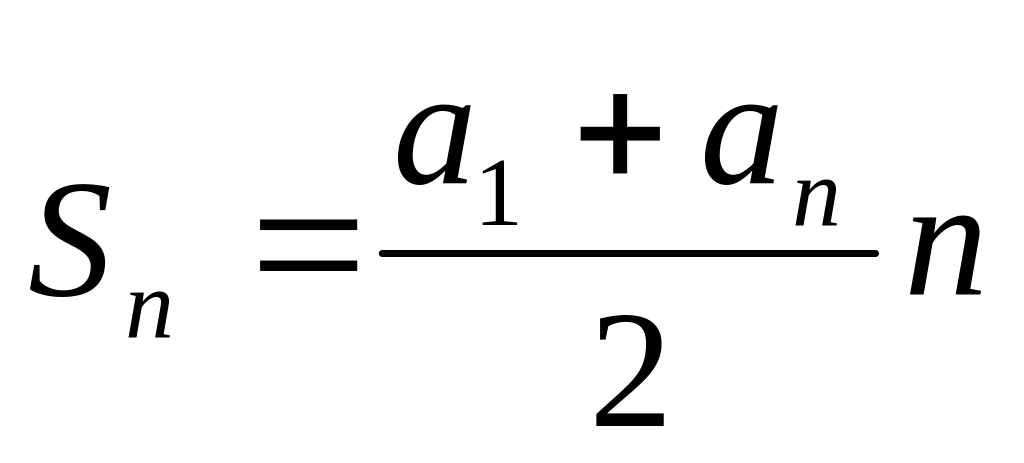 $S_n = \frac{a_1 + a_n}{2} n$